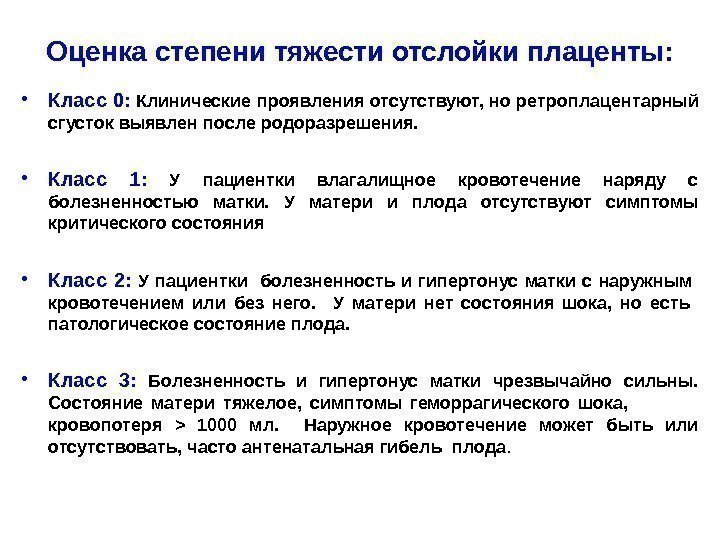 Оценка степени тяжести отслойки плаценты:

• Класс 0: Клинические проявления отсутствуют, но ретроплацентарный сгусток выявлен после родоразрешения.

• Класс 1: У пациентки влагалищное кровотечение наряду с болезненностью матки. У матери и плода отсутствуют симптомы критического состояния

• Класс 2: У пациентки болезненность и гипертонус матки с наружным кровотечением или без него. У матери нет состояния шока, но есть патологическое состояние плода.

• Класс 3: Болезненность и гипертонус матки чрезвычайно сильны. Состояние матери тяжелое, симптомы геморрагического шока, кровопотеря > 1000 мл. Наружное кровотечение может быть или отсутствовать, часто антенатальная гибель плода.